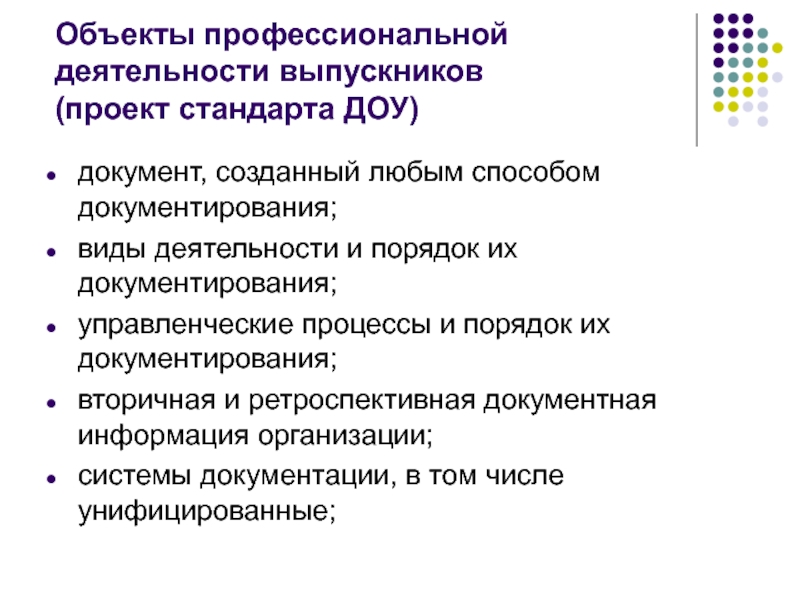 Объекты профессиональной деятельности выпускников (проект стандарта ДОУ)

- документ, созданный любым способом документирования;
- виды деятельности и порядок их документирования;
- управленческие процессы и порядок их документирования;
- вторичная и ретроспективная документная информация организации;
- системы документации, в том числе унифицированные;